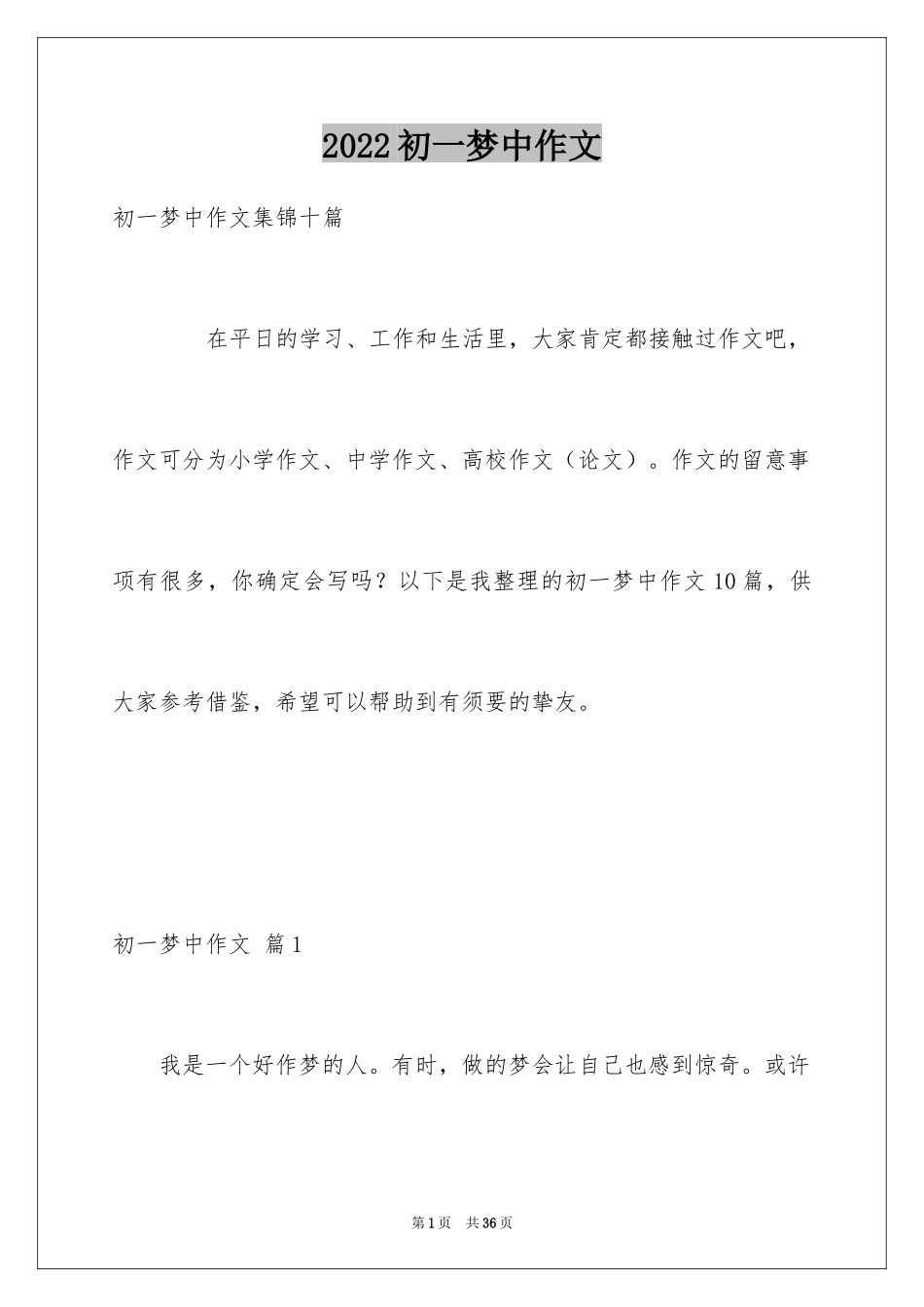 2022初一梦中作文

初一梦中作文集锦十篇

在平日的学习、工作和生活里，大家肯定都接触过作文吧，作文可分为小学作文、中学作文、高校作文（论文）。作文的留意事项有很多，你确定会写吗？以下是我整理的初一梦中作文10篇，供大家参考借鉴，希望可以帮助到有须要的挚友。

初一梦中作文 篇1

我是一个好作梦的人。有时，做的梦会让自己也感到惊奇。或许

第1页 共36页